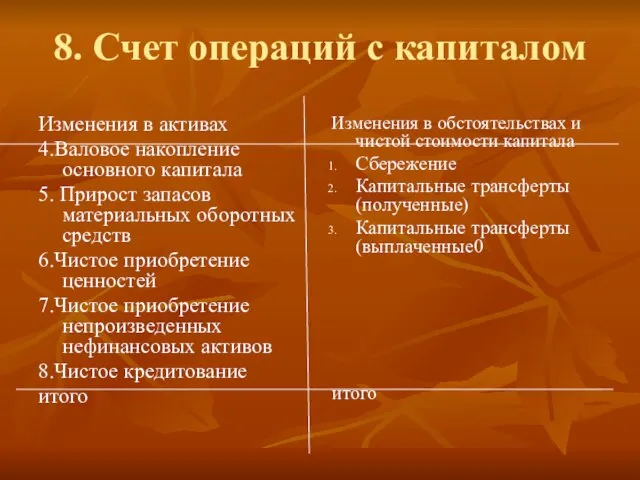 8. Счет операций с капиталом

Изменения в активах
4.Валовое накопление основного капитала
5. Прирост запасов материальных оборотных средств
6.Чистое приобретение ценностей
7.Чистое приобретение непроизведенных нефинансовых активов
8.Чистое кредитование
итого

Изменения в обстоятельствах и чистой стоимости капитала
1. Сбережение
2. Капитальные трансферты (полученные)
3. Капитальные трансферты (выплаченные0
итого